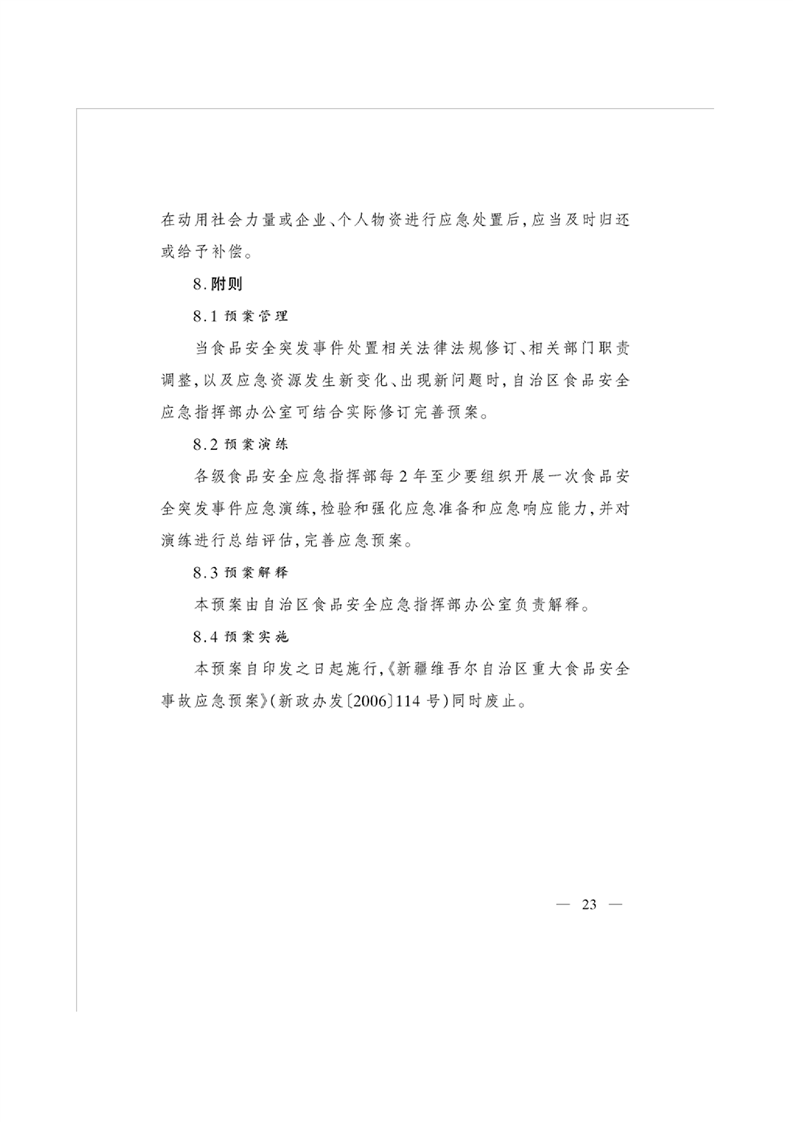 在动用社会力量或企业、个人物资进行应急处置后，应当及时归还或给予补偿。

8.附则

8.1 预案管理

当食品安全突发事件处置相关法律法规修订、相关部门职责调整，以及应急资源发生新变化、出现新问题时，自治区食品安全应急指挥部办公室可结合实际修订完善预案。

8.2 预案演练

各级食品安全应急指挥部每2年至少要组织开展一次食品安全突发事件应急演练，检验和强化应急准备和应急响应能力，并对演练进行总结评估，完善应急预案。

8.3 预案解释

本预案由自治区食品安全应急指挥部办公室负责解释。

8.4 预案实施

本预案自印发之日起施行，《新疆维吾尔自治区重大食品安全事故应急预案》（新政办发〔2006〕114号）同时废止。

— 23 —